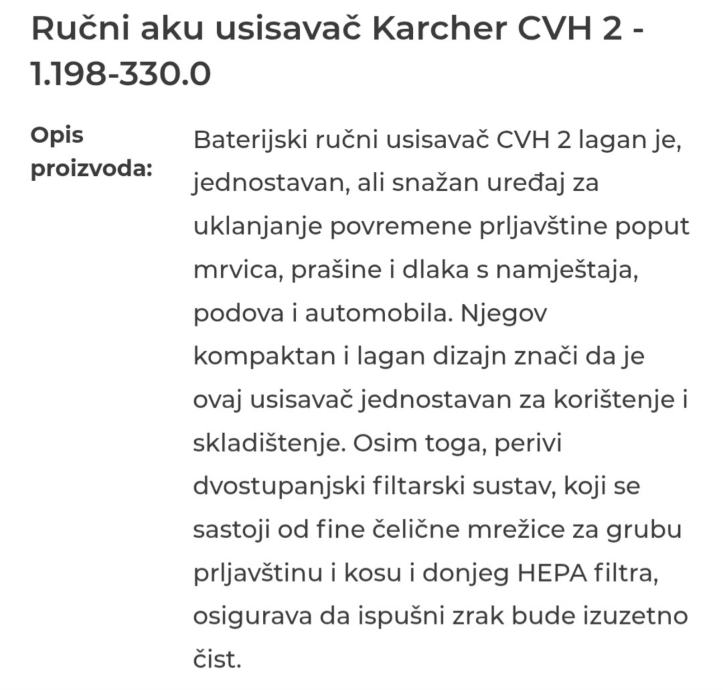 Ručni aku usisavač Karcher CVH 2 - 1.198-330.0

Opis proizvoda:

Baterijski ručni usisavač CVH 2 lagan je, jednostavan, ali snažan uređaj za uklanjanje povremene prljavštine poput mrvica, prašine i dlaka s namještaja, podova i automobila. Njegov kompaktan i lagan dizajn znači da je ovaj usisavač jednostavan za korištenje i skladištenje. Osim toga, perivi dvostupanjski filtarski sustav, koji se sastoji od fine čelične mrežice za grubu prljavštinu i kosu i donjeg HEPA filtra, osigurava da ispušni zrak bude izuzetno čist.